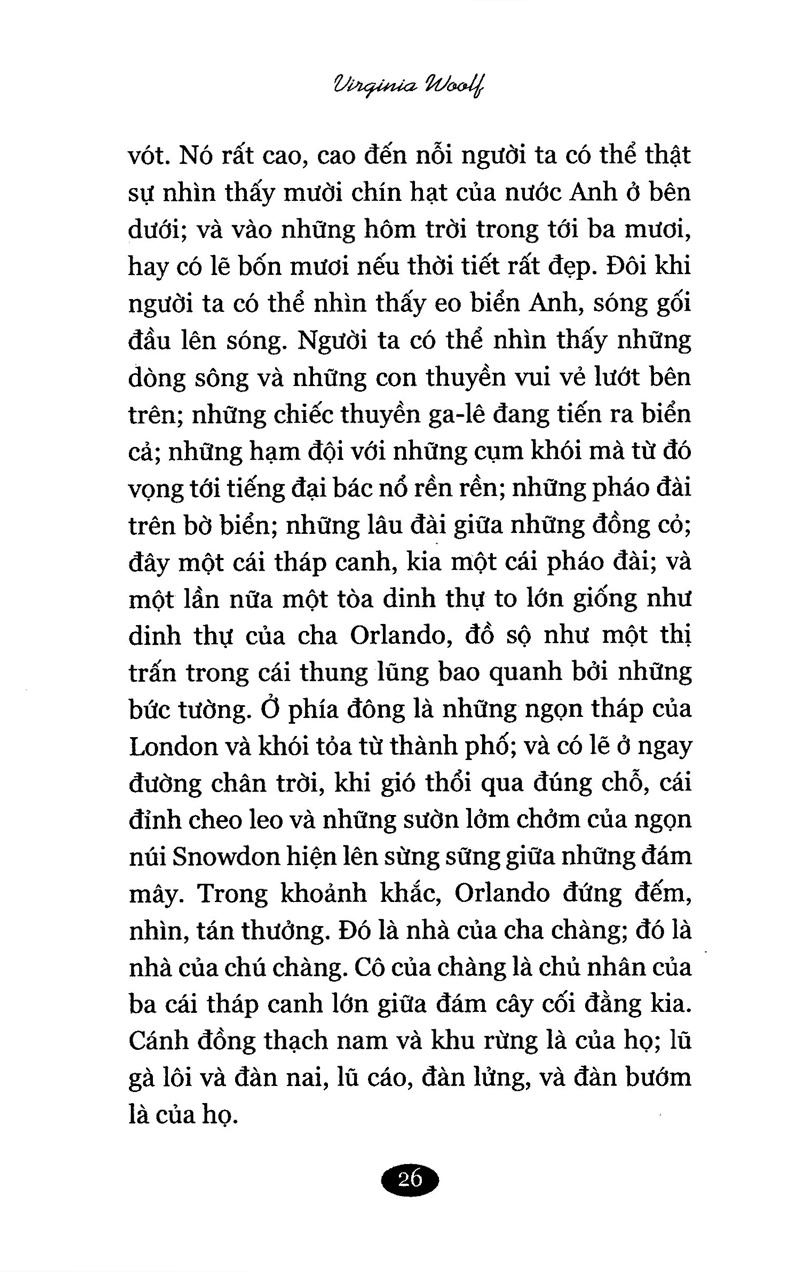 Virginia Woolf

vót. Nó rất cao, cao đến nỗi người ta có thể thật sự nhìn thấy mười chín hạt của nước Anh ở bên dưới; và vào những hôm trời trong tới ba mươi, hay có lẽ bốn mươi nếu thời tiết rất đẹp. Đôi khi người ta có thể nhìn thấy eo biển Anh, sóng gối đầu lên sóng. Người ta có thể nhìn thấy những dòng sông và những con thuyền vui vẻ lướt bên trên; những chiếc thuyền ga-lê đang tiến ra biển cả; những hạm đội với những cụm khói mà từ đó vọng tới tiếng đại bác nổ rền rền; những pháo đài trên bờ biển; những lâu đài giữa những đồng cỏ; đây một cái tháp canh, kia một cái pháo đài; và một lần nữa một tòa dinh thự to lớn giống như dinh thự của cha Orlando, đồ sộ như một thị trấn trong cái thung lũng bao quanh bởi những bức tường. Ở phía đông là những ngọn tháp của London và khói tỏa từ thành phố; và có lẽ ở ngay đường chân trời, khi gió thổi qua đúng chỗ, cái đỉnh cheo leo và những sườn lởm chởm của ngọn núi Snowdon hiện lên sừng sững giữa những đám mây. Trong khoảnh khắc, Orlando đứng đếm, nhìn, tán thưởng. Đó là nhà của cha chàng; đó là nhà của chú chàng. Cô của chàng là chủ nhân của ba cái tháp canh lớn giữa đám cây cối đằng kia. Cánh đồng thạch nam và khu rừng là của họ; lũ gà lôi và đàn nai, lũ cáo, đàn lửng, và đàn bướm là của họ.

26